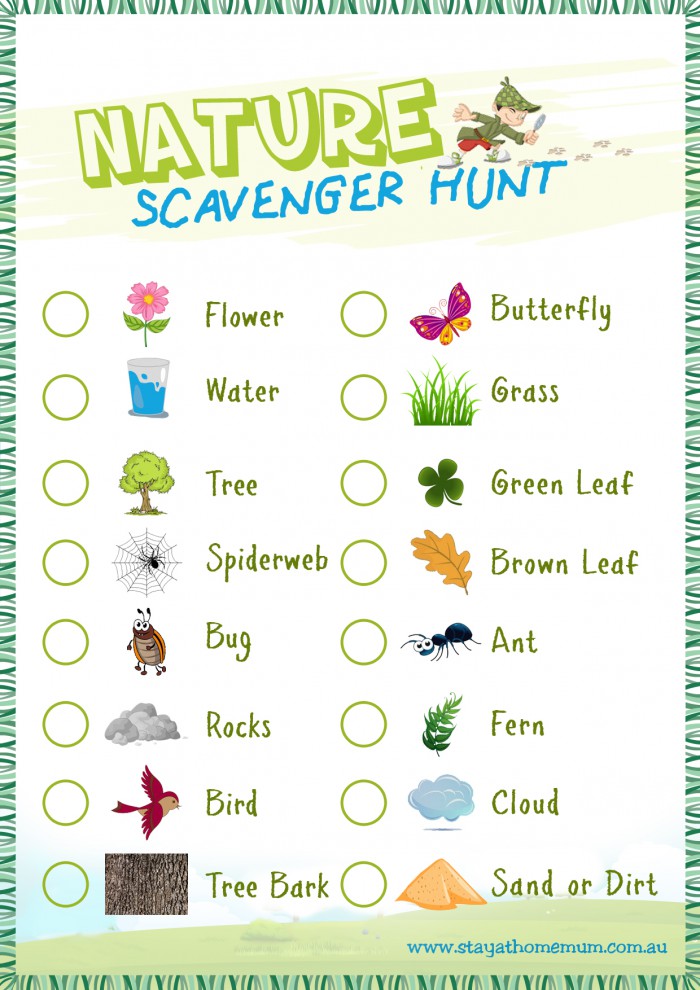 NATURE
SCAVENGER HUNT

Flower

Water

Tree

Spiderweb

Bug

Rocks

Bird

Tree Bark

Butterfly

Grass

Green Leaf

Brown Leaf

Ant

Fern

Cloud

Sand or Dirt

www.stayathomemum.com.au